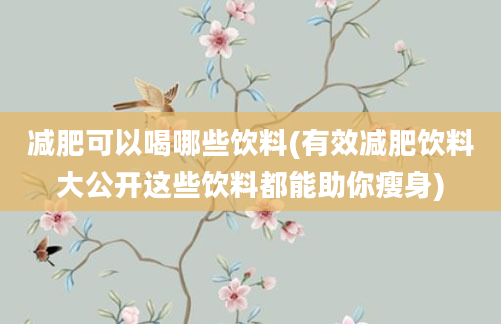 减肥可以喝哪些饮料(有效减肥饮料大公开这些饮料都能助你瘦身)